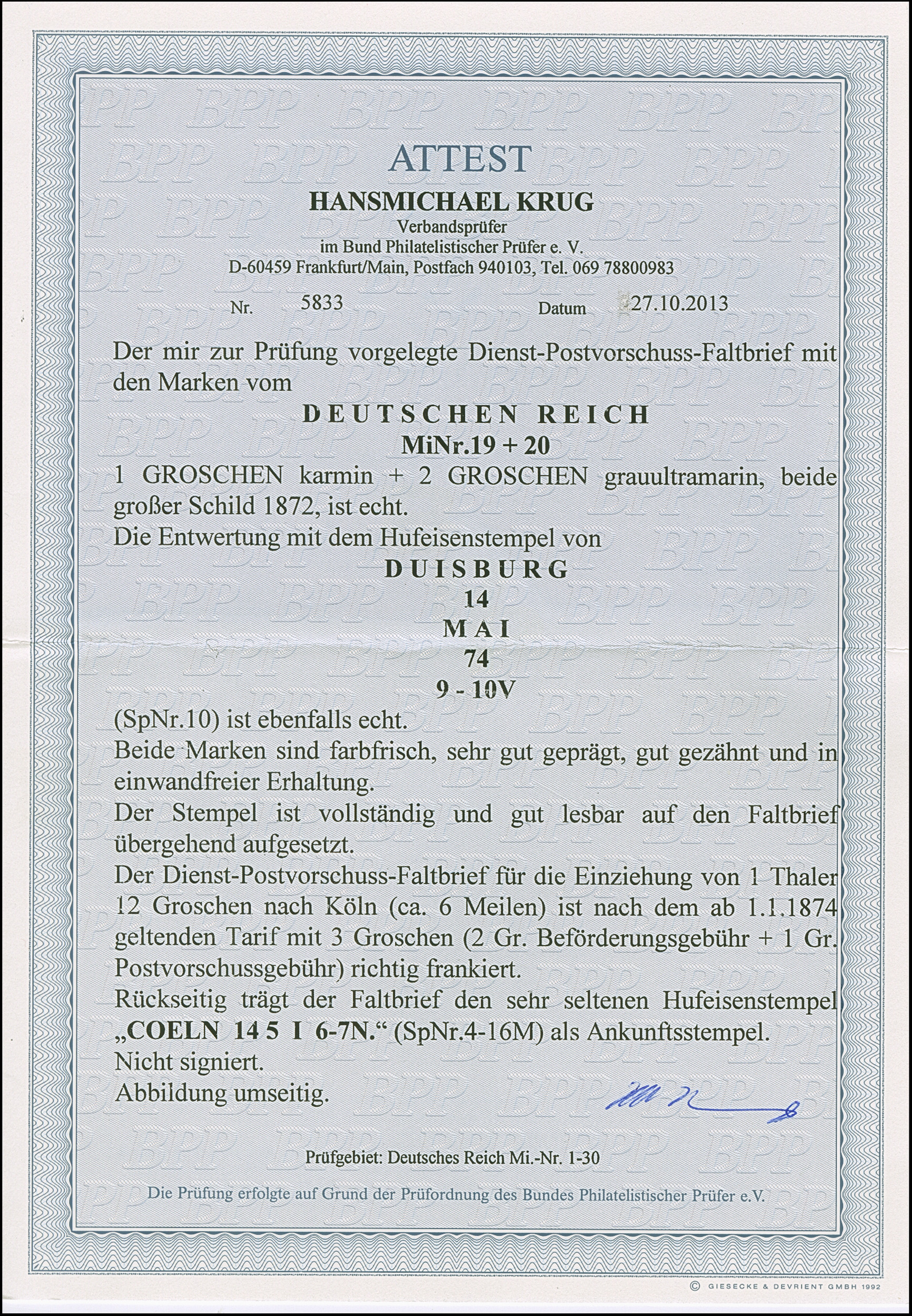 ATTEST

HANSMICHAEL KRUG
Verbandsprüfer
im Bund Philatelistischer Prüfer e. V.
D-60459 Frankfurt/Main, Postfach 940103, Tel. 069 78800983

Nr. 5833 Datum 27.10.2013

Der mir zur Prüfung vorgelegte Dienst-Postvorschuss-Faltbrief mit den Marken vom

DEUTSCHEN REICH
MiNr.19 + 20

1 GROSCHEN karmin + 2 GROSCHEN grauultramarin, beide großer Schild 1872, ist echt.
Die Entwertung mit dem Hufeisenstempel von

DUISBURG
14
MAI
74
9 - 10V

(SpNr.10) ist ebenfalls echt.
Beide Marken sind farbfrisch, sehr gut geprägt, gut gezähnt und in einwandfreier Erhaltung.
Der Stempel ist vollständig und gut lesbar auf den Faltbrief übergehend aufgesetzt.
Der Dienst-Postvorschuss-Faltbrief für die Einziehung von 1 Thaler 12 Groschen nach Köln (ca. 6 Meilen) ist nach dem ab 1.1.1874 geltenden Tarif mit 3 Groschen (2 Gr. Beförderungsgebühr + 1 Gr. Postvorschussgebühr) richtig frankiert.
Rückseitig trägt der Faltbrief den sehr seltenen Hufeisenstempel „COELN 14 5 I 6-7N.“ (SpNr.4-16M) als Ankunftsstempel.
Nicht signiert.
Abbildung umseitig.

Prüfgebiet: Deutsches Reich Mi.-Nr. 1-30

Die Prüfung erfolgte auf Grund der Prüfordnung des Bundes Philatelistischer Prüfer e.V.

© GIESECKE & DEVRIENT GMBH 1992